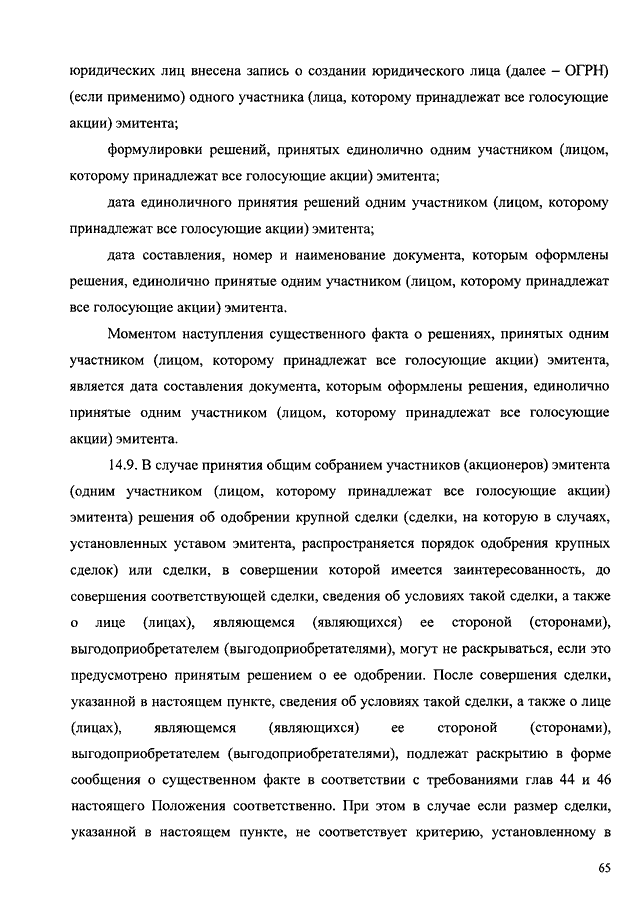 юридических лиц внесена запись о создании юридического лица (далее – ОГРН) (если применимо) одного участника (лица, которому принадлежат все голосующие акции) эмитента;

формулировки решений, принятых единолично одним участником (лицом, которому принадлежат все голосующие акции) эмитента;

дата единоличного принятия решений одним участником (лицом, которому принадлежат все голосующие акции) эмитента;

дата составления, номер и наименование документа, которым оформлены решения, единолично принятые одним участником (лицом, которому принадлежат все голосующие акции) эмитента.

Моментом наступления существенного факта о решениях, принятых одним участником (лицом, которому принадлежат все голосующие акции) эмитента, является дата составления документа, которым оформлены решения, единолично принятые одним участником (лицом, которому принадлежат все голосующие акции) эмитента.

14.9. В случае принятия общим собранием участников (акционеров) эмитента (одним участником (лицом, которому принадлежат все голосующие акции) эмитента) решения об одобрении крупной сделки (сделки, на которую в случаях, установленных уставом эмитента, распространяется порядок одобрения крупных сделок) или сделки, в совершении которой имеется заинтересованность, до совершения соответствующей сделки, сведения об условиях такой сделки, а также о лице (лицах), являющемся (являющихся) ее стороной (сторонами), выгодоприобретателем (выгодоприобретателями), могут не раскрываться, если это предусмотрено принятым решением о ее одобрении. После совершения сделки, указанной в настоящем пункте, сведения об условиях такой сделки, а также о лице (лицах), являющемся (являющихся) ее стороной (сторонами), выгодоприобретателем (выгодоприобретателями), подлежат раскрытию в форме сообщения о существенном факте в соответствии с требованиями глав 44 и 46 настоящего Положения соответственно. При этом в случае если размер сделки, указанной в настоящем пункте, не соответствует критерию, установленному в

65